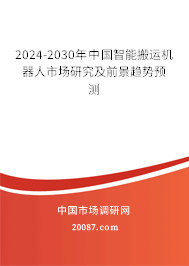 2024-2030年中国智能搬运机器人市场研究及前景趋势预测

中国市场调研网

20087.com